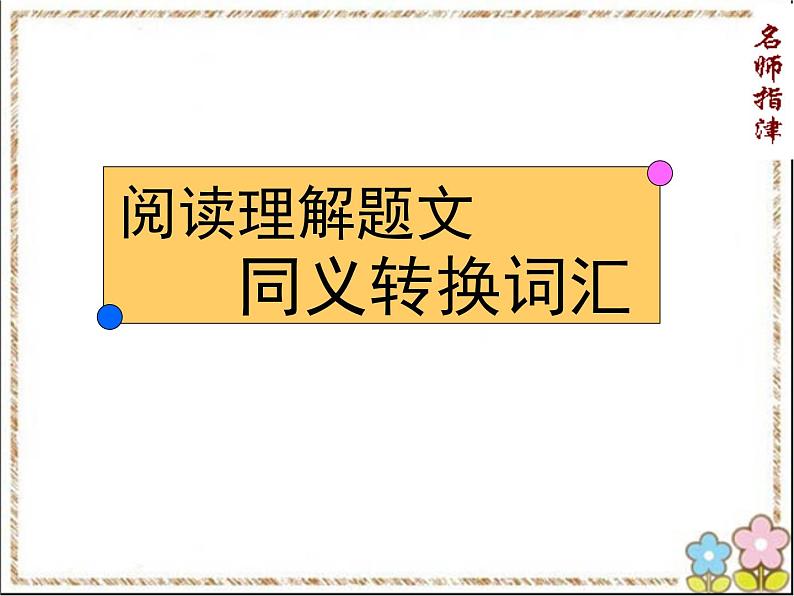 名师指津

阅读理解题文
同义转换词汇